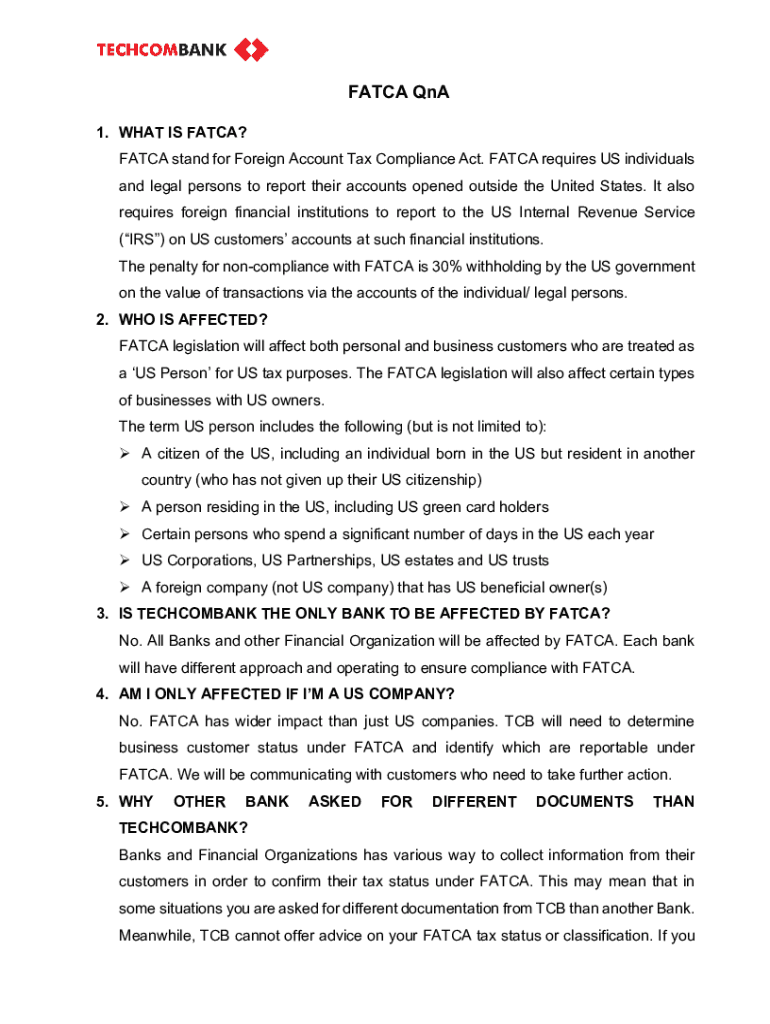 TECHCOMBANK

FATCA QnA

1. WHAT IS FATCA?

FATCA stand for Foreign Account Tax Compliance Act. FATCA requires US individuals and legal persons to report their accounts opened outside the United States. It also requires foreign financial institutions to report to the US Internal Revenue Service ("IRS") on US customers' accounts at such financial institutions.

The penalty for non-compliance with FATCA is 30% withholding by the US government on the value of transactions via the accounts of the individual/ legal persons.

2. WHO IS AFFECTED?

FATCA legislation will affect both personal and business customers who are treated as a 'US Person' for US tax purposes. The FATCA legislation will also affect certain types of businesses with US owners.

The term US person includes the following (but is not limited to):

➢ A citizen of the US, including an individual born in the US but resident in another country (who has not given up their US citizenship)
➢ A person residing in the US, including US green card holders
➢ Certain persons who spend a significant number of days in the US each year
➢ US Corporations, US Partnerships, US estates and US trusts
➢ A foreign company (not US company) that has US beneficial owner(s)

3. IS TECHCOMBANK THE ONLY BANK TO BE AFFECTED BY FATCA?

No. All Banks and other Financial Organization will be affected by FATCA. Each bank will have different approach and operating to ensure compliance with FATCA.

4. AM I ONLY AFFECTED IF I'M A US COMPANY?

No. FATCA has wider impact than just US companies. TCB will need to determine business customer status under FATCA and identify which are reportable under FATCA. We will be communicating with customers who need to take further action.

5. WHY OTHER BANK ASKED FOR DIFFERENT DOCUMENTS THAN TECHCOMBANK?

Banks and Financial Organizations has various way to collect information from their customers in order to confirm their tax status under FATCA. This may mean that in some situations you are asked for different documentation from TCB than another Bank. Meanwhile, TCB cannot offer advice on your FATCA tax status or classification. If you